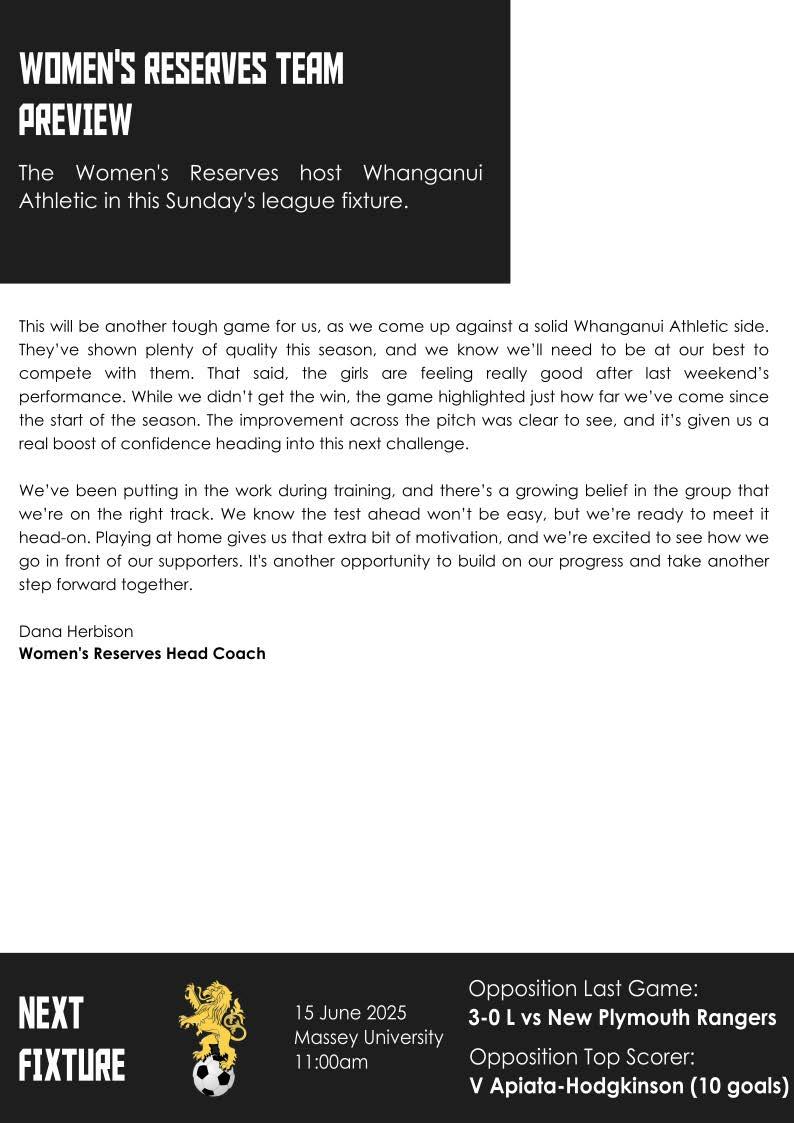 WOMEN'S RESERVES TEAM PREVIEW

The Women's Reserves host Whanganui Athletic in this Sunday's league fixture.

This will be another tough game for us, as we come up against a solid Whanganui Athletic side. They've shown plenty of quality this season, and we know we'll need to be at our best to compete with them. That said, the girls are feeling really good after last weekend's performance. While we didn't get the win, the game highlighted just how far we've come since the start of the season. The improvement across the pitch was clear to see, and it's given us a real boost of confidence heading into this next challenge.

We've been putting in the work during training, and there's a growing belief in the group that we're on the right track. We know the test ahead won't be easy, but we're ready to meet it head-on. Playing at home gives us that extra bit of motivation, and we're excited to see how we go in front of our supporters. It's another opportunity to build on our progress and take another step forward together.

Dana Herbison
**Women's Reserves Head Coach**

NEXT FIXTURE

15 June 2025
Massey University
11:00am

Opposition Last Game:
**3-0 L vs New Plymouth Rangers**
Opposition Top Scorer:
**V Apiata-Hodgkinson (10 goals)**